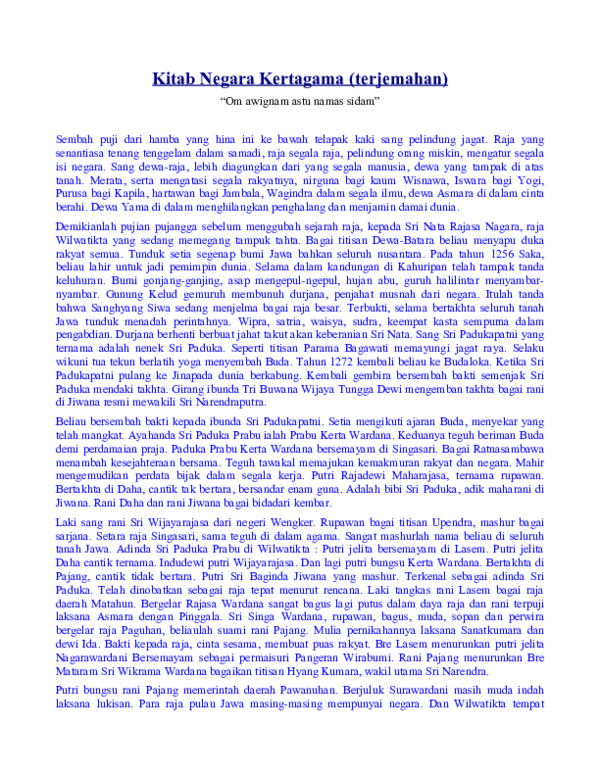 Kitab Negara Kertagama (terjemahan)

"Om awignam astu namas sidam"

Sembah puji dari hamba yang hina ini ke bawah telapak kaki sang pelindung jagat. Raja yang senantiasa tenang tenggelam dalam samadi, raja segala raja, pelindung orang miskin, mengatur segala isi negara. Sang dewa-raja, lebih diagungkan dari yang segala manusia, dewa yang tampak di atas tanah. Merata, serta mengatasi segala rakyatnya, nirguna bagi kaum Wisnawa, Iswara bagi Yogi, Purusa bagi Kapila, hartawan bagi Jambala, Wagindra dalam segala ilmu, dewa Asmara di dalam cinta berahi. Dewa Yama di dalam menghilangkan penghalang dan menjamin damai dunia.

Demikianlah pujian pujangga sebelum menggubah sejarah raja, kepada Sri Nata Rajasa Nagara, raja Wilwatikta yang sedang memegang tampuk tahta. Bagai titisan Dewa-Batara beliau menyapu duka rakyat semua. Tunduk setia segenap bumi Jawa bahkan seluruh nusantara. Pada tahun 1256 Saka, beliau lahir untuk jadi pemimpin dunia. Selama dalam kandungan di Kahuripan telah tampak tanda keluhuran. Bumi gonjang-ganjing, asap mengepul-ngepul, hujan abu, guruh halilintar menyambar-nyambar. Gunung Kelud gemuruh membunuh durjana, penjahat musnah dari negara. Itulah tanda bahwa Sanghyang Siwa sedang menjelma bagai raja besar. Terbukti, selama bertakhta seluruh tanah Jawa tunduk menadah perintahnya. Wipra, satria, waisya, sudra, keempat kasta sempurna dalam pengabdian. Durjana berhenti berbuat jahat takut akan keberanian Sri Nata. Sang Sri Padukapatni yang ternama adalah nenek Sri Paduka. Seperti titisan Parama Bagawati memayungi jagat raya. Selaku wikuni tua tekun berlatih yoga menyembah Buda. Tahun 1272 kembali beliau ke Budaloka. Ketika Sri Padukapatni pulang ke Jinapada dunia berkabung. Kembali gembira bersembah bakti semenjak Sri Paduka mendaki takhta. Girang ibunda Tri Buwana Wijaya Tungga Dewi mengemban takhta bagai rani di Jiwana resmi mewakili Sri Narendraputra.

Beliau bersembah bakti kepada ibunda Sri Padukapatni. Setia mengikuti ajaran Buda, menyekar yang telah mangkat. Ayahanda Sri Paduka Prabu ialah Prabu Kerta Wardana. Keduanya teguh beriman Buda demi perdamaian praja. Paduka Prabu Kerta Wardana bersemayam di Singasari. Bagai Ratnasambawa menambah kesejahteraan bersama. Teguh tawakal memajukan kemakmuran rakyat dan negara. Mahir mengemudikan perdata bijak dalam segala kerja. Putri Rajadewi Maharajasa, ternama rupawan. Bertakhta di Daha, cantik tak bertara, bersandar enam guna. Adalah bibi Sri Paduka, adik maharani di Jiwana. Rani Daha dan rani Jiwana bagai bidadari kembar.

Laki sang rani Sri Wijayarajasa dari negeri Wengker. Rupawan bagai titisan Upendra, mashur bagai sarjana. Setara raja Singasari, sama teguh di dalam agama. Sangat mashurlah nama beliau di seluruh tanah Jawa. Adinda Sri Paduka Prabu di Wilwatikta : Putri jelita bersemayam di Lasem. Putri jelita Daha cantik ternama. Indudewi putri Wijayarajasa. Dan lagi putri bungsu Kerta Wardana. Bertakhta di Pajang, cantik tidak bertara. Putri Sri Baginda Jiwana yang mashur. Terkenal sebagai adinda Sri Paduka. Telah dinobatkan sebagai raja tepat menurut rencana. Laki tangkas rani Lasem bagai raja daerah Matahun. Bergelar Rajasa Wardana sangat bagus lagi putus dalam daya raja dan rani terpuji laksana Asmara dengan Pinggala. Sri Singa Wardana, rupawan, bagus, muda, sopan dan perwira bergelar raja Paguhan, beliaulah suami rani Pajang. Mulia pernikahannya laksana Sanatkumara dan dewi Ida. Bakti kepada raja, cinta sesama, membuat puas rakyat. Bre Lasem menurunkan putri jelita Nagarawardani Bersemayam sebagai permaisuri Pangeran Wirabumi. Rani Pajang menurunkan Bre Mataram Sri Wikrama Wardana bagaikan titisan Hyang Kumara, wakil utama Sri Narendra.

Putri bungsu rani Pajang memerintah daerah Pawanuhan. Berjuluk Surawardani masih muda indah laksana lukisan. Para raja pulau Jawa masing-masing mempunyai negara. Dan Wilwatikta tempat